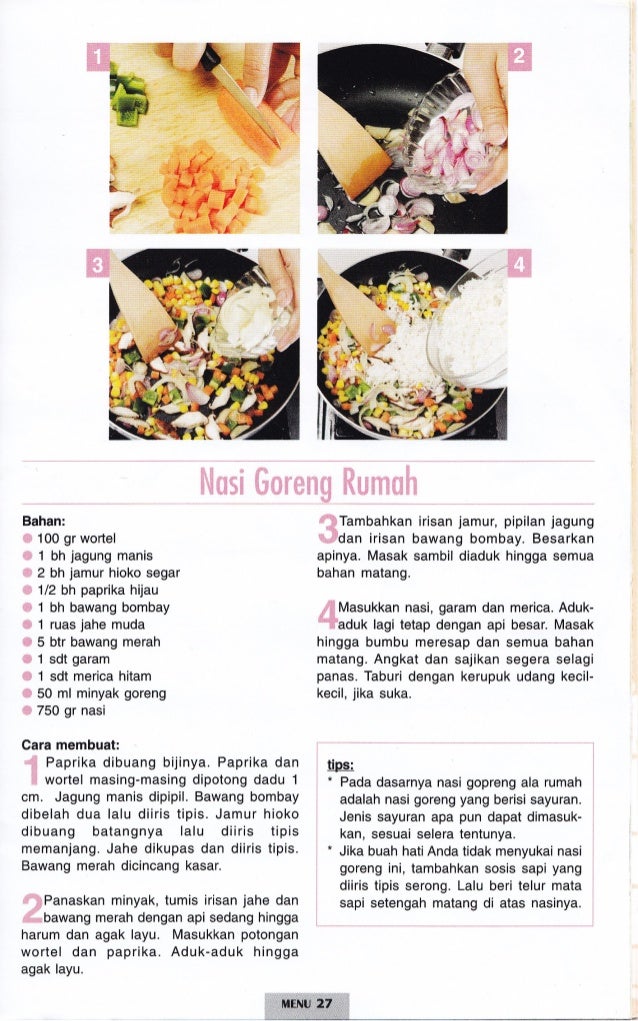 1

2

3

4

Nasi Goreng Rumah

Bahan:
100 gr wortel
1 bh jagung manis
2 bh jamur hioko segar
1/2 bh paprika hijau
1 bh bawang bombay
1 ruas jahe muda
5 btr bawang merah
1 sdt garam
1 sdt merica hitam
50 ml minyak goreng
750 gr nasi

Cara membuat:
1 Paprika dibuang bijinya. Paprika dan wortel masing-masing dipotong dadu 1 cm. Jagung manis dipipil. Bawang bombay dibelah dua lalu diiris tipis. Jamur hioko dibuang batangnya lalu diiris tipis memanjang. Jahe dikupas dan diiris tipis. Bawang merah dicincang kasar.

2 Panaskan minyak, tumis irisan jahe dan bawang merah dengan api sedang hingga harum dan agak layu. Masukkan potongan wortel dan paprika. Aduk-aduk hingga agak layu.

3 Tambahkan irisan jamur, pipilan jagung dan irisan bawang bombay. Besarkan apinya. Masak sambil diaduk hingga semua bahan matang.

4 Masukkan nasi, garam dan merica. Aduk-aduk lagi tetap dengan api besar. Masak hingga bumbu meresap dan semua bahan matang. Angkat dan sajikan segera selagi panas. Taburi dengan kerupuk udang kecil-kecil, jika suka.

tips:
* Pada dasarnya nasi gopreng ala rumah adalah nasi goreng yang berisi sayuran. Jenis sayuran apa pun dapat dimasukkan, sesuai selera tentunya.
* Jika buah hati Anda tidak menyukai nasi goreng ini, tambahkan sosis sapi yang diiris tipis serong. Lalu beri telur mata sapi setengah matang di atas nasinya.

MENU 27